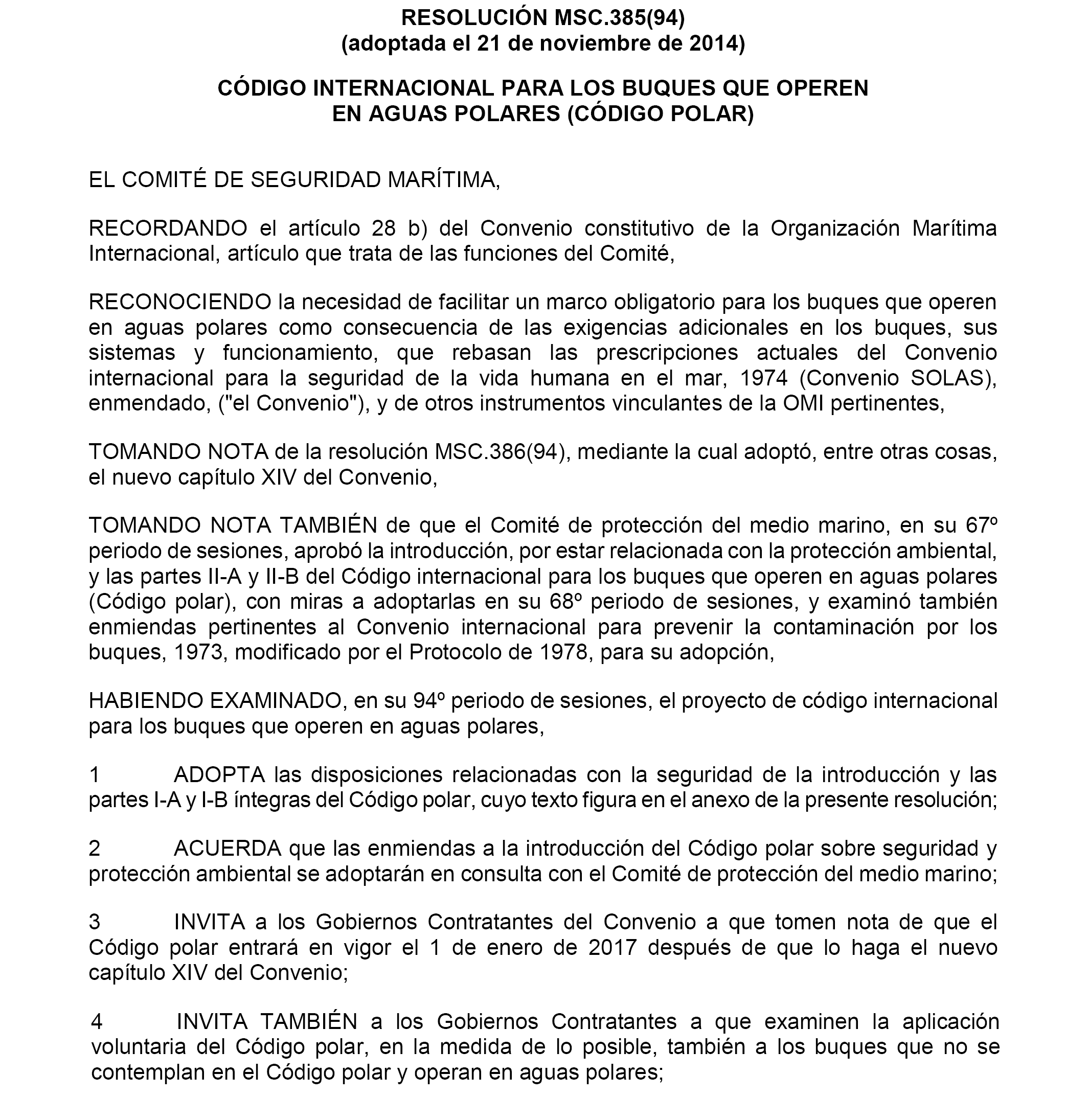 RESOLUCIÓN MSC.385(94)
(adoptada el 21 de noviembre de 2014)

CÓDIGO INTERNACIONAL PARA LOS BUQUES QUE OPEREN EN AGUAS POLARES (CÓDIGO POLAR)

EL COMITÉ DE SEGURIDAD MARÍTIMA,

RECORDANDO el artículo 28 b) del Convenio constitutivo de la Organización Marítima Internacional, artículo que trata de las funciones del Comité,

RECONOCIENDO la necesidad de facilitar un marco obligatorio para los buques que operen en aguas polares como consecuencia de las exigencias adicionales en los buques, sus sistemas y funcionamiento, que rebasan las prescripciones actuales del Convenio internacional para la seguridad de la vida humana en el mar, 1974 (Convenio SOLAS), enmendado, ("el Convenio"), y de otros instrumentos vinculantes de la OMI pertinentes,

TOMANDO NOTA de la resolución MSC.386(94), mediante la cual adoptó, entre otras cosas, el nuevo capítulo XIV del Convenio,

TOMANDO NOTA TAMBIÉN de que el Comité de protección del medio marino, en su 67º periodo de sesiones, aprobó la introducción, por estar relacionada con la protección ambiental, y las partes II-A y II-B del Código internacional para los buques que operen en aguas polares (Código polar), con miras a adoptarlas en su 68º periodo de sesiones, y examinó también enmiendas pertinentes al Convenio internacional para prevenir la contaminación por los buques, 1973, modificado por el Protocolo de 1978, para su adopción,

HABIENDO EXAMINADO, en su 94º periodo de sesiones, el proyecto de código internacional para los buques que operen en aguas polares,

1 ADOPTA las disposiciones relacionadas con la seguridad de la introducción y las partes I-A y I-B íntegras del Código polar, cuyo texto figura en el anexo de la presente resolución;

2 ACUERDA que las enmiendas a la introducción del Código polar sobre seguridad y protección ambiental se adoptarán en consulta con el Comité de protección del medio marino;

3 INVITA a los Gobiernos Contratantes del Convenio a que tomen nota de que el Código polar entrará en vigor el 1 de enero de 2017 después de que lo haga el nuevo capítulo XIV del Convenio;

4 INVITA TAMBIÉN a los Gobiernos Contratantes a que examinen la aplicación voluntaria del Código polar, en la medida de lo posible, también a los buques que no se contemplan en el Código polar y operan en aguas polares;